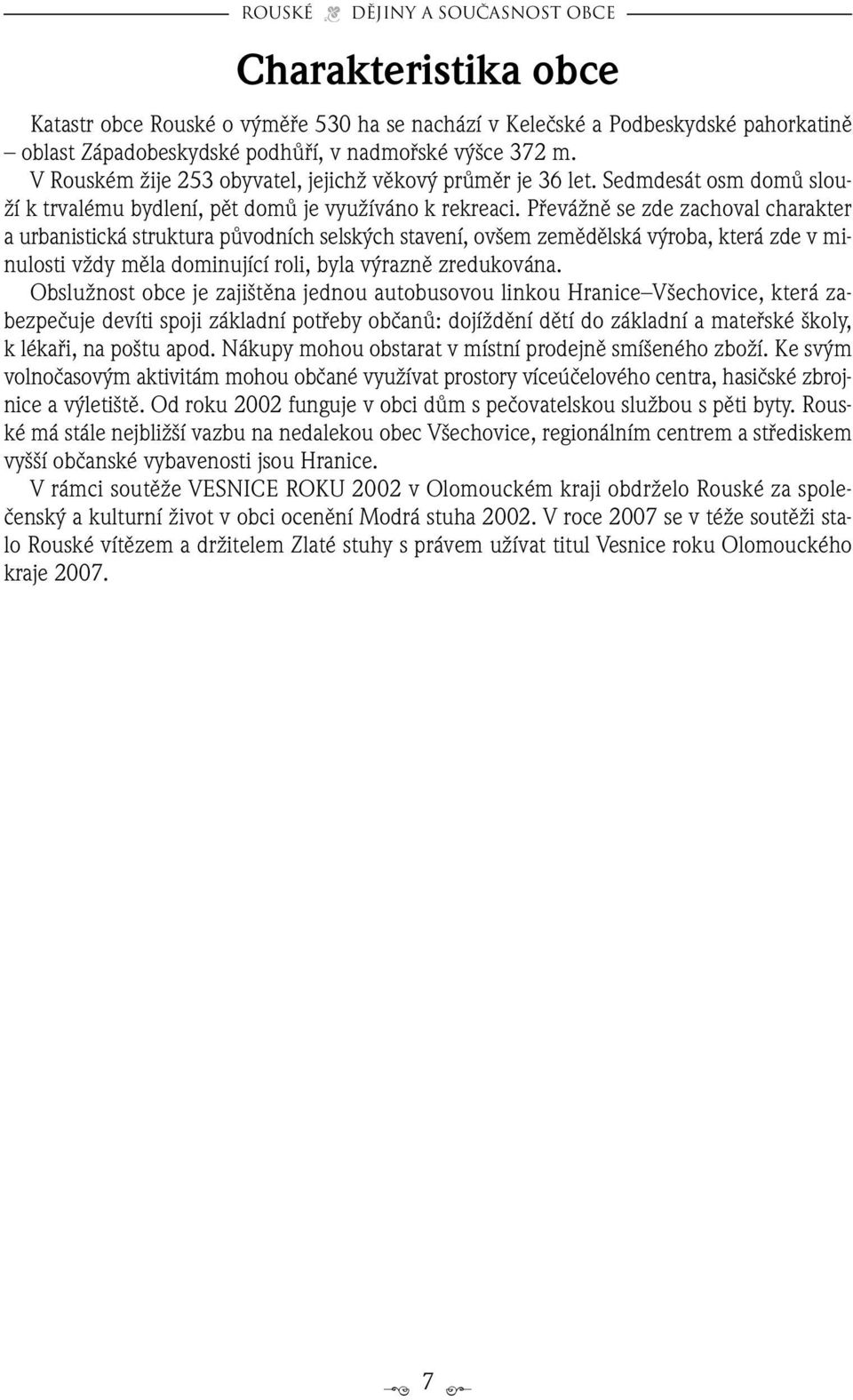 ROUSKÉ DĚJINY A SOUČASNOST OBCE

Charakteristika obce

Katastr obce Rouské o výměře 530 ha se nachází v Kelečské a Podbeskydské pahorkatině – oblast Západobeskydské podhůří, v nadmořské výšce 372 m.
V Rouském žije 253 obyvatel, jejichž věkový průměr je 36 let. Sedmdesát osm domů slouží k trvalému bydlení, pět domů je využíváno k rekreaci. Převážně se zde zachoval charakter a urbanistická struktura původních selských stavení, ovšem zemědělská výroba, která zde v minulosti vždy měla dominující roli, byla výrazně zredukována.
Obslužnost obce je zajištěna jednou autobusovou linkou Hranice–Všechovice, která zabezpečuje devíti spoji základní potřeby občanů: dojíždění dětí do základní a mateřské školy, k lékaři, na poštu apod. Nákupy mohou obstarat v místní prodejně smíšeného zboží. Ke svým volnočasovým aktivitám mohou občané využívat prostory víceúčelového centra, hasičské zbrojnice a výletiště. Od roku 2002 funguje v obci dům s pečovatelskou službou s pěti byty. Rouské má stále nejbližší vazbu na nedalekou obec Všechovice, regionálním centrem a střediskem vyšší občanské vybavenosti jsou Hranice.
V rámci soutěže VESNICE ROKU 2002 v Olomouckém kraji obdrželo Rouské za společenský a kulturní život v obci ocenění Modrá stuha 2002. V roce 2007 se v téže soutěži stalo Rouské vítězem a držitelem Zlaté stuhy s právem užívat titul Vesnice roku Olomouckého kraje 2007.

7